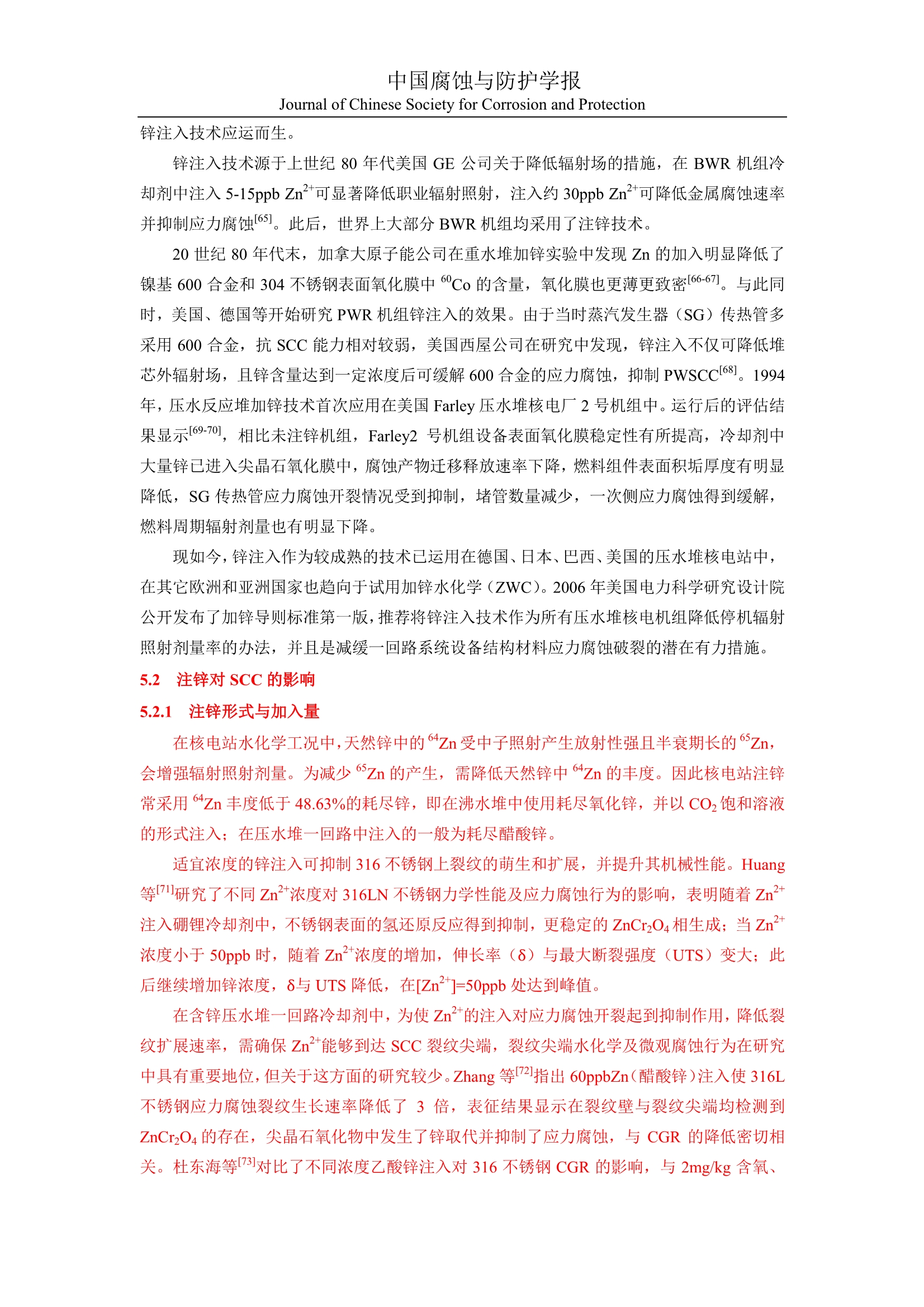 中国腐蚀与防护学报
Journal of Chinese Society for Corrosion and Protection

锌注入技术应运而生。

锌注入技术源于上世纪 80 年代美国 GE 公司关于降低辐射场的措施，在 BWR 机组冷却剂中注入 5-15ppb $Zn^{2+}$可显著降低职业辐射照射，注入约 30ppb $Zn^{2+}$可降低金属腐蚀速率并抑制应力腐蚀$^{[65]}$。此后，世界上大部分 BWR 机组均采用了注锌技术。

20 世纪 80 年代末，加拿大原子能公司在重水堆加锌实验中发现 Zn 的加入明显降低了镍基 600 合金和 304 不锈钢表面氧化膜中 $^{60}Co$ 的含量，氧化膜也更薄更致密$^{[66-67]}$。与此同时，美国、德国等开始研究 PWR 机组锌注入的效果。由于当时蒸汽发生器（SG）传热管多采用 600 合金，抗 SCC 能力相对较弱，美国西屋公司在研究中发现，锌注入不仅可降低堆芯外辐射场，且锌含量达到一定浓度后可缓解 600 合金的应力腐蚀，抑制 PWSCC$^{[68]}$。1994 年，压水反应堆加锌技术首次应用在美国 Farley 压水堆核电厂 2 号机组中。运行后的评估结果显示$^{[69-70]}$，相比未注锌机组，Farley2 号机组设备表面氧化膜稳定性有所提高，冷却剂中大量锌已进入尖晶石氧化膜中，腐蚀产物迁移释放速率下降，燃料组件表面积垢厚度有明显降低，SG 传热管应力腐蚀开裂情况受到抑制，堵管数量减少，一次侧应力腐蚀得到缓解，燃料周期辐射剂量也有明显下降。

现如今，锌注入作为较成熟的技术已运用在德国、日本、巴西、美国的压水堆核电站中，在其它欧洲和亚洲国家也趋向于试用加锌水化学（ZWC）。2006 年美国电力科学研究设计院公开发布了加锌导则标准第一版，推荐将锌注入技术作为所有压水堆核电机组降低停机辐射照射剂量率的办法，并且是减缓一回路系统设备结构材料应力腐蚀破裂的潜在有力措施。

5.2 注锌对 SCC 的影响

5.2.1 注锌形式与加入量

在核电站水化学工况中，天然锌中的 $^{64}Zn$ 受中子照射产生放射性强且半衰期长的 $^{65}Zn$，会增强辐射照射剂量。为减少 $^{65}Zn$ 的产生，需降低天然锌中 $^{64}Zn$ 的丰度。因此核电站注锌常采用 $^{64}Zn$ 丰度低于 48.63%的耗尽锌，即在沸水堆中使用耗尽氧化锌，并以 $CO_2$ 饱和溶液的形式注入；在压水堆一回路中注入的一般为耗尽醋酸锌。

适宜浓度的锌注入可抑制 316 不锈钢上裂纹的萌生和扩展，并提升其机械性能。Huang 等$^{[71]}$研究了不同 $Zn^{2+}$浓度对 316LN 不锈钢力学性能及应力腐蚀行为的影响，表明随着 $Zn^{2+}$注入硼锂冷却剂中，不锈钢表面的氢还原反应得到抑制，更稳定的 $ZnCr_2O_4$ 相生成；当 $Zn^{2+}$浓度小于 50ppb 时，随着 $Zn^{2+}$浓度的增加，伸长率（δ）与最大断裂强度（UTS）变大；此后继续增加锌浓度，δ与 UTS 降低，在$[Zn^{2+}]$=50ppb 处达到峰值。

在含锌压水堆一回路冷却剂中，为使 $Zn^{2+}$的注入对应力腐蚀开裂起到抑制作用，降低裂纹扩展速率，需确保 $Zn^{2+}$能够到达 SCC 裂纹尖端，裂纹尖端水化学及微观腐蚀行为在研究中具有重要地位，但关于这方面的研究较少。Zhang 等$^{[72]}$指出 60ppbZn（醋酸锌）注入使 316L 不锈钢应力腐蚀裂纹生长速率降低了 3 倍，表征结果显示在裂纹壁与裂纹尖端均检测到 $ZnCr_2O_4$ 的存在，尖晶石氧化物中发生了锌取代并抑制了应力腐蚀，与 CGR 的降低密切相关。杜东海等$^{[73]}$对比了不同浓度乙酸锌注入对 316 不锈钢 CGR 的影响，与 2mg/kg 含氧、